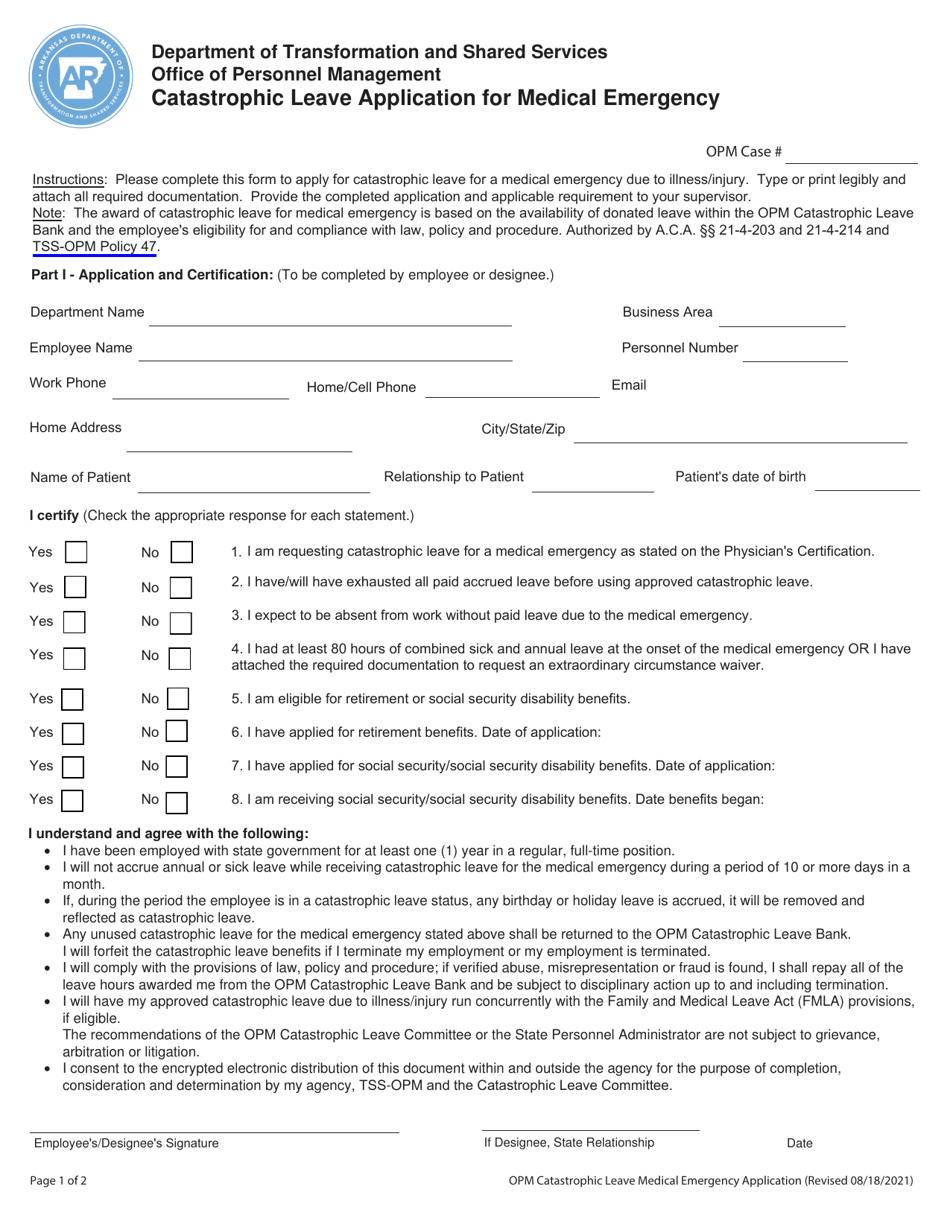 ARKANSAS DEPARTMENT OF TRANSFORMATION AND SHARED SERVICES
AR

Department of Transformation and Shared Services
Office of Personnel Management
Catastrophic Leave Application for Medical Emergency

OPM Case #

Instructions: Please complete this form to apply for catastrophic leave for a medical emergency due to illness/injury. Type or print legibly and attach all required documentation. Provide the completed application and applicable requirement to your supervisor.
Note: The award of catastrophic leave for medical emergency is based on the availability of donated leave within the OPM Catastrophic Leave Bank and the employee's eligibility for and compliance with law, policy and procedure. Authorized by A.C.A. §§ 21-4-203 and 21-4-214 and TSS-OPM Policy 47.

Part I - Application and Certification: (To be completed by employee or designee.)

Department Name

Business Area

Employee Name

Personnel Number

Work Phone

Home/Cell Phone

Email

Home Address

City/State/Zip

Name of Patient

Relationship to Patient

Patient's date of birth

I certify (Check the appropriate response for each statement.)

Yes No 1. I am requesting catastrophic leave for a medical emergency as stated on the Physician's Certification.

Yes No 2. I have/will have exhausted all paid accrued leave before using approved catastrophic leave.

Yes No 3. I expect to be absent from work without paid leave due to the medical emergency.

Yes No 4. I had at least 80 hours of combined sick and annual leave at the onset of the medical emergency OR I have attached the required documentation to request an extraordinary circumstance waiver.

Yes No 5. I am eligible for retirement or social security disability benefits.

Yes No 6. I have applied for retirement benefits. Date of application:

Yes No 7. I have applied for social security/social security disability benefits. Date of application:

Yes No 8. I am receiving social security/social security disability benefits. Date benefits began:

I understand and agree with the following:
• I have been employed with state government for at least one (1) year in a regular, full-time position.
• I will not accrue annual or sick leave while receiving catastrophic leave for the medical emergency during a period of 10 or more days in a month.
• If, during the period the employee is in a catastrophic leave status, any birthday or holiday leave is accrued, it will be removed and reflected as catastrophic leave.
• Any unused catastrophic leave for the medical emergency stated above shall be returned to the OPM Catastrophic Leave Bank. I will forfeit the catastrophic leave benefits if I terminate my employment or my employment is terminated.
• I will comply with the provisions of law, policy and procedure; if verified abuse, misrepresentation or fraud is found, I shall repay all of the leave hours awarded me from the OPM Catastrophic Leave Bank and be subject to disciplinary action up to and including termination.
• I will have my approved catastrophic leave due to illness/injury run concurrently with the Family and Medical Leave Act (FMLA) provisions, if eligible.
The recommendations of the OPM Catastrophic Leave Committee or the State Personnel Administrator are not subject to grievance, arbitration or litigation.
• I consent to the encrypted electronic distribution of this document within and outside the agency for the purpose of completion, consideration and determination by my agency, TSS-OPM and the Catastrophic Leave Committee.

Employee's/Designee's Signature

If Designee, State Relationship

Date

Page 1 of 2

OPM Catastrophic Leave Medical Emergency Application (Revised 08/18/2021)